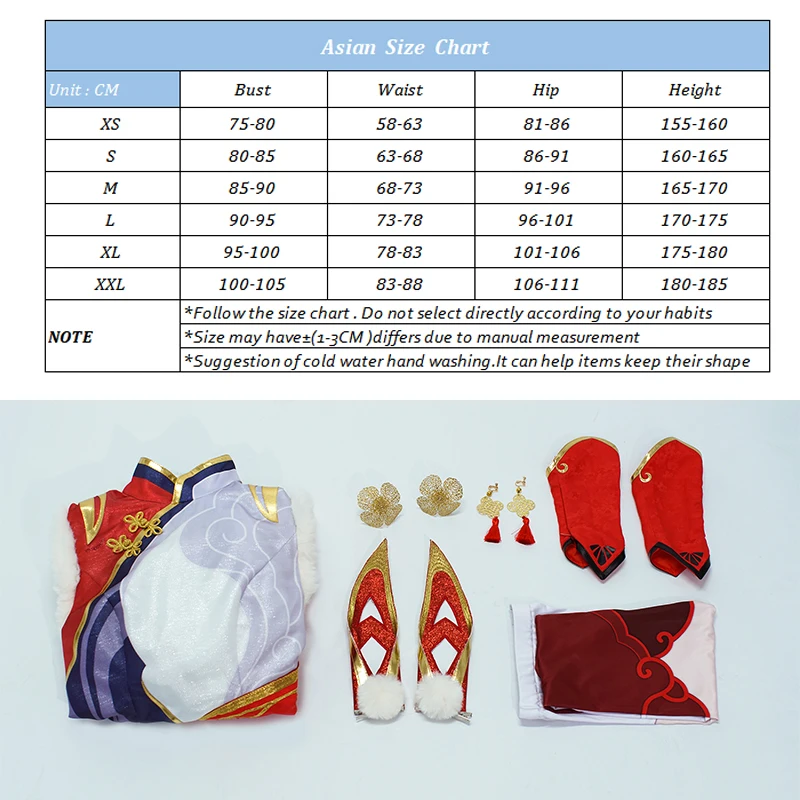 Asian Size Chart

| Unit : CM | Bust | Waist | Hip | Height |
|---|---|---|---|---|
| XS | 75-80 | 58-63 | 81-86 | 155-160 |
| S | 80-85 | 63-68 | 86-91 | 160-165 |
| M | 85-90 | 68-73 | 91-96 | 165-170 |
| L | 90-95 | 73-78 | 96-101 | 170-175 |
| XL | 95-100 | 78-83 | 101-106 | 175-180 |
| XXL | 100-105 | 83-88 | 106-111 | 180-185 |
| NOTE | *Follow the size chart . Do not select directly according to your habits | | | |
| | *Size may have±(1-3CM )differs due to manual measurement | | | |
| | *Suggestion of cold water hand washing.It can help items keep their shape | | | |